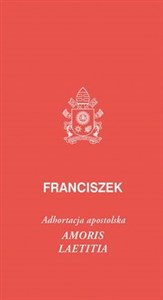 FRANCISZEK

Adhortacja apostolska
AMORIS
LAETITIA